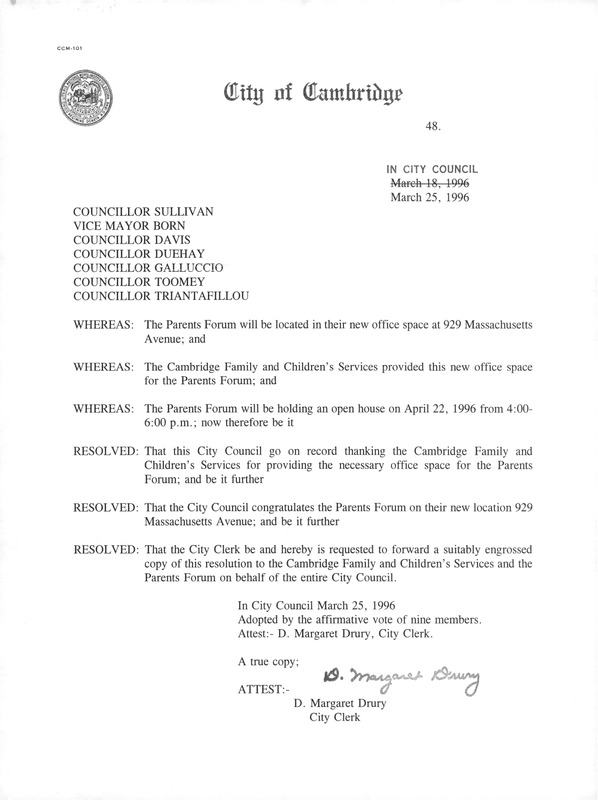 CCM-101

City of Cambridge

48.

IN CITY COUNCIL
~~March 18, 1996~~
March 25, 1996

COUNCILLOR SULLIVAN
VICE MAYOR BORN
COUNCILLOR DAVIS
COUNCILLOR DUEHAY
COUNCILLOR GALLUCCIO
COUNCILLOR TOOMEY
COUNCILLOR TRIANTAFILLOU

WHEREAS: The Parents Forum will be located in their new office space at 929 Massachusetts Avenue; and

WHEREAS: The Cambridge Family and Children's Services provided this new office space for the Parents Forum; and

WHEREAS: The Parents Forum will be holding an open house on April 22, 1996 from 4:00-6:00 p.m.; now therefore be it

RESOLVED: That this City Council go on record thanking the Cambridge Family and Children's Services for providing the necessary office space for the Parents Forum; and be it further

RESOLVED: That the City Council congratulates the Parents Forum on their new location 929 Massachusetts Avenue; and be it further

RESOLVED: That the City Clerk be and hereby is requested to forward a suitably engrossed copy of this resolution to the Cambridge Family and Children's Services and the Parents Forum on behalf of the entire City Council.

In City Council March 25, 1996
Adopted by the affirmative vote of nine members.
Attest:- D. Margaret Drury, City Clerk.

A true copy;

ATTEST:- D. Margaret Drury
D. Margaret Drury
City Clerk